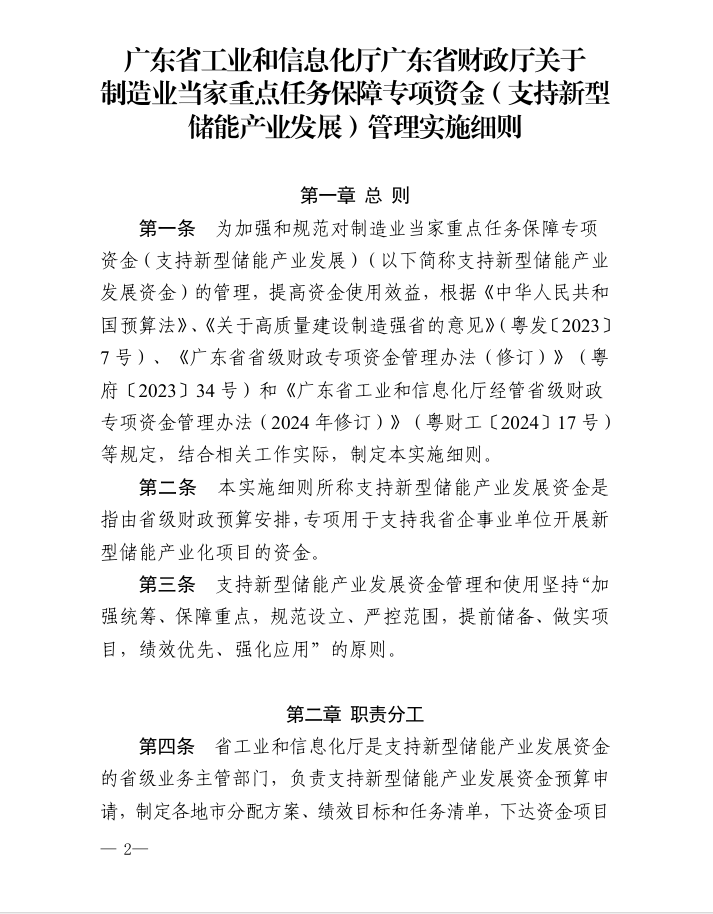 广东省工业和信息化厅广东省财政厅关于制造业当家重点任务保障专项资金（支持新型储能产业发展）管理实施细则

第一章 总 则

第一条　为加强和规范对制造业当家重点任务保障专项资金（支持新型储能产业发展）（以下简称支持新型储能产业发展资金）的管理，提高资金使用效益，根据《中华人民共和国预算法》、《关于高质量建设制造强省的意见》（粤发〔2023〕7号）、《广东省省级财政专项资金管理办法（修订）》（粤府〔2023〕34号）和《广东省工业和信息化厅经管省级财政专项资金管理办法（2024年修订）》（粤财工〔2024〕17号）等规定，结合相关工作实际，制定本实施细则。

第二条　本实施细则所称支持新型储能产业发展资金是指由省级财政预算安排，专项用于支持我省企事业单位开展新型储能产业化项目的资金。

第三条　支持新型储能产业发展资金管理和使用坚持“加强统筹、保障重点，规范设立、严控范围，提前储备、做实项目，绩效优先、强化应用”的原则。

第二章 职责分工

第四条　省工业和信息化厅是支持新型储能产业发展资金的省级业务主管部门，负责支持新型储能产业发展资金预算申请，制定各地市分配方案、绩效目标和任务清单，下达资金项目

— 2—